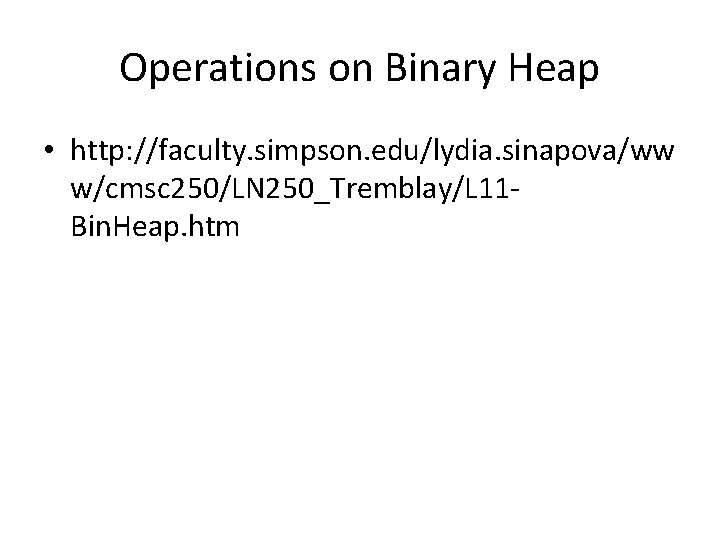 Operations on Binary Heap

• http://faculty.simpson.edu/lydia.sinapova/www/cmsc250/LN250_Tremblay/L11-BinHeap.htm